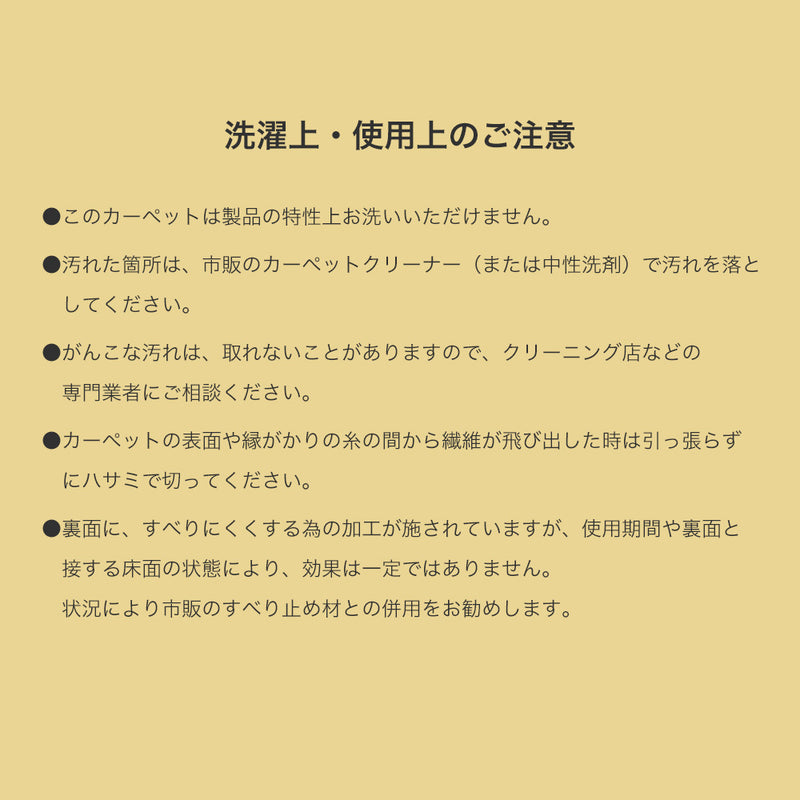 洗濯上・使用上のご注意

●このカーペットは製品の特性上お洗いいただけません。

●汚れた箇所は、市販のカーペットクリーナー（または中性洗剤）で汚れを落としてください。

●がんこな汚れは、取れないことがありますので、クリーニング店などの専門業者にご相談ください。

●カーペットの表面や縁がかりの糸の間から繊維が飛び出した時は引っ張らずにハサミで切ってください。

●裏面に、すべりにくくする為の加工が施されていますが、使用期間や裏面と接する床面の状態により、効果は一定ではありません。
状況により市販のすべり止め材との併用をお勧めします。